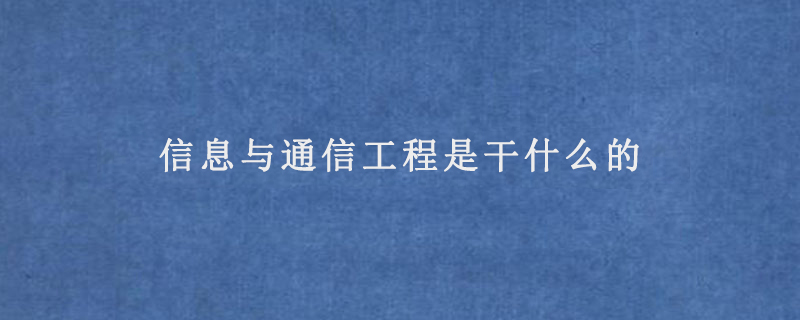 信息与通信工程是干什么的